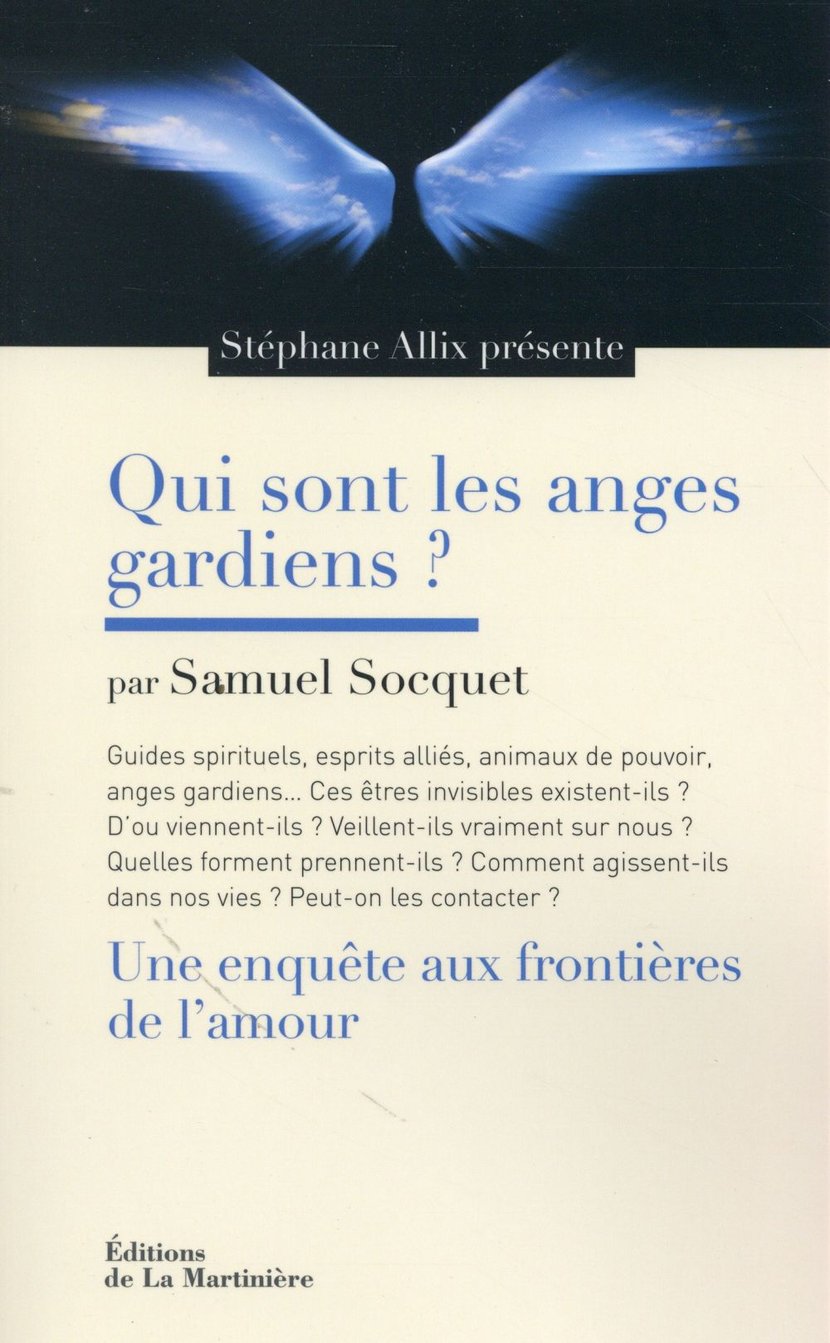 Stéphane Allix présente

Qui sont les anges gardiens ?

par Samuel Socquet

Guides spirituels, esprits alliés, animaux de pouvoir, anges gardiens... Ces êtres invisibles existent-ils ? D'ou viennent-ils ? Veillent-ils vraiment sur nous ? Quelles forment prennent-ils ? Comment agissent-ils dans nos vies ? Peut-on les contacter ?

Une enquête aux frontières de l'amour

Éditions
de La Martinière